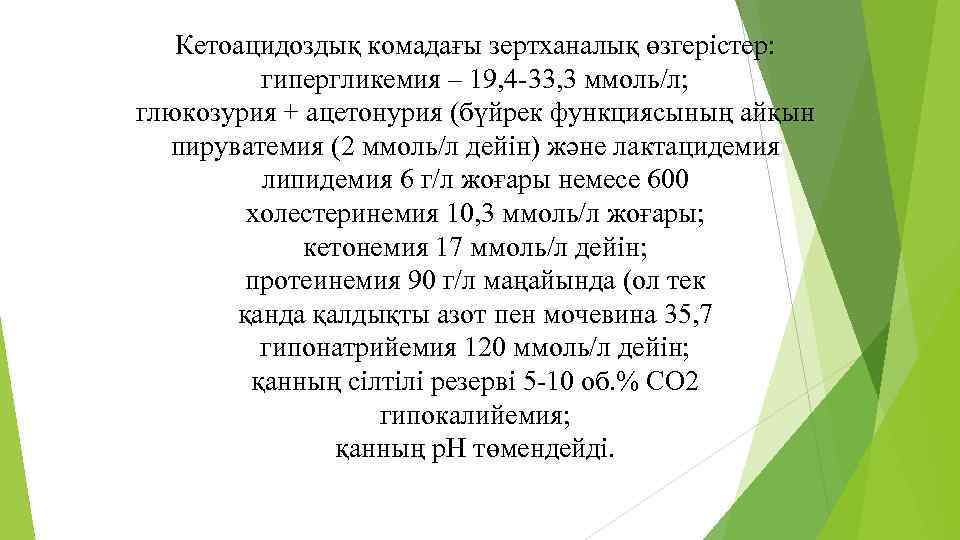 Кетоацидоздық комадағы зертханалық өзгерістер:
гипергликемия – 19,4-33,3 ммоль/л;
глюкозурия + ацетонурия (бүйрек функциясының айқын
пируватемия (2 ммоль/л дейін) және лактацидемия
липидемия 6 г/л жоғары немесе 600
холестеринемия 10,3 ммоль/л жоғары;
кетонемия 17 ммоль/л дейін;
протеинемия 90 г/л маңайында (ол тек
қанда қалдықты азот пен мочевина 35,7
гипонатрийемия 120 ммоль/л дейін;
қанның сілтілі резерві 5-10 об.% СО2
гипокалийемия;
қанның рН төмендейді.